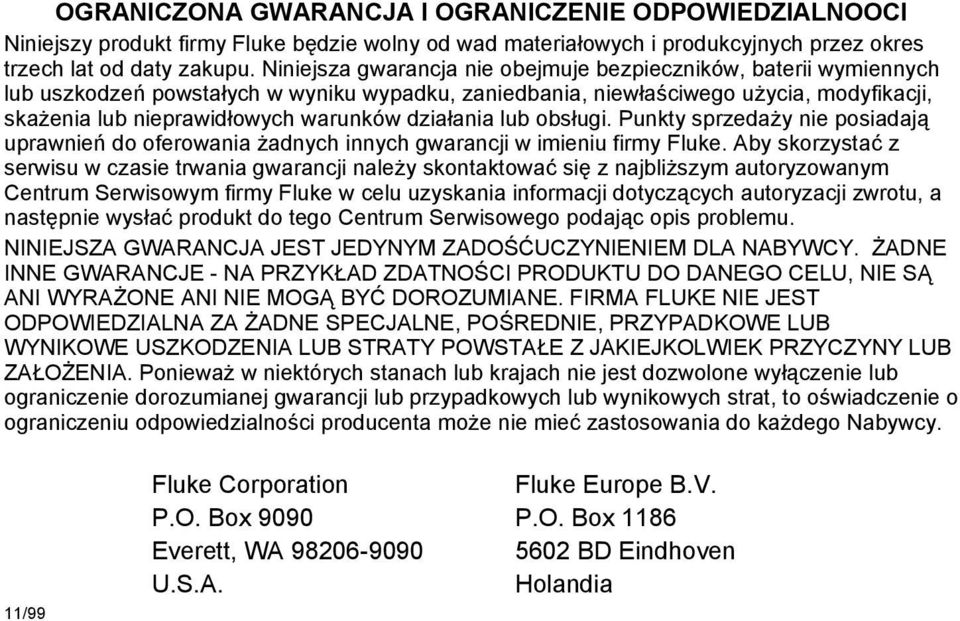 OGRANICZONA GWARANCJA I OGRANICZENIE ODPOWIEDZIALNOOCI

Niniejszy produkt firmy Fluke będzie wolny od wad materiałowych i produkcyjnych przez okres trzech lat od daty zakupu. Niniejsza gwarancja nie obejmuje bezpieczników, baterii wymiennych lub uszkodzeń powstałych w wyniku wypadku, zaniedbania, niewłaściwego użycia, modyfikacji, skażenia lub nieprawidłowych warunków działania lub obsługi. Punkty sprzedaży nie posiadają uprawnień do oferowania żadnych innych gwarancji w imieniu firmy Fluke. Aby skorzystać z serwisu w czasie trwania gwarancji należy skontaktować się z najbliższym autoryzowanym Centrum Serwisowym firmy Fluke w celu uzyskania informacji dotyczących autoryzacji zwrotu, a następnie wysłać produkt do tego Centrum Serwisowego podając opis problemu.

NINIEJSZA GWARANCJA JEST JEDYNYM ZADOŚĆUCZYNIENIEM DLA NABYWCY. ŻADNE INNE GWARANCJE - NA PRZYKŁAD ZDATNOŚCI PRODUKTU DO DANEGO CELU, NIE SĄ ANI WYRAŻONE ANI NIE MOGĄ BYĆ DOROZUMIANE. FIRMA FLUKE NIE JEST ODPOWIEDZIALNA ZA ŻADNE SPECJALNE, POŚREDNIE, PRZYPADKOWE LUB WYNIKOWE USZKODZENIA LUB STRATY POWSTAŁE Z JAKIEJKOLWIEK PRZYCZYNY LUB ZAŁOŻENIA. Ponieważ w niektórych stanach lub krajach nie jest dozwolone wyłączenie lub ograniczenie dorozumianej gwarancji lub przypadkowych lub wynikowych strat, to oświadczenie o ograniczeniu odpowiedzialności producenta może nie mieć zastosowania do każdego Nabywcy.

Fluke Corporation
P.O. Box 9090
Everett, WA 98206-9090
U.S.A.

Fluke Europe B.V.
P.O. Box 1186
5602 BD Eindhoven
Holandia

11/99